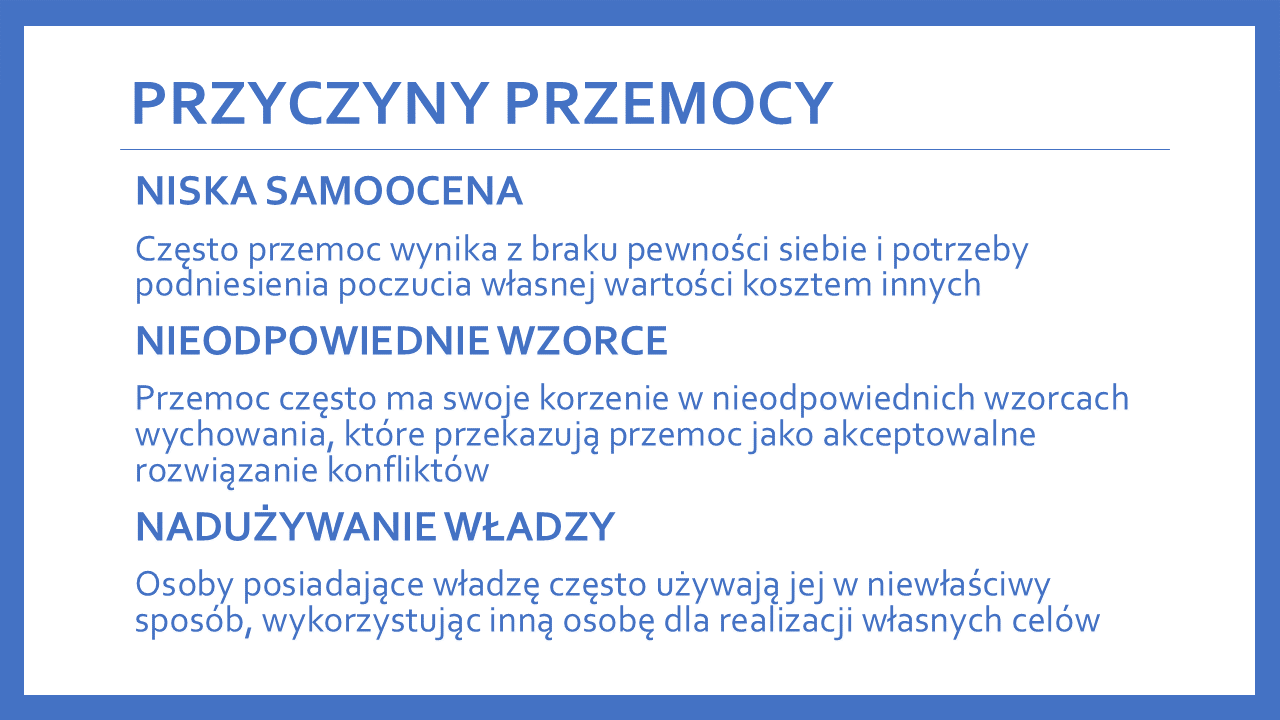 PRZYCZYNY PRZEMOCY

NISKA SAMOOCENA

Często przemoc wynika z braku pewności siebie i potrzeby podniesienia poczucia własnej wartości kosztem innych

NIEODPOWIEDNIE WZORCE

Przemoc często ma swoje korzenie w nieodpowiednich wzorcach wychowania, które przekazują przemoc jako akceptowalne rozwiązanie konfliktów

NADUŻYWANIE WŁADZY

Osoby posiadające władzę często używają jej w niewłaściwy sposób, wykorzystując inną osobę dla realizacji własnych celów